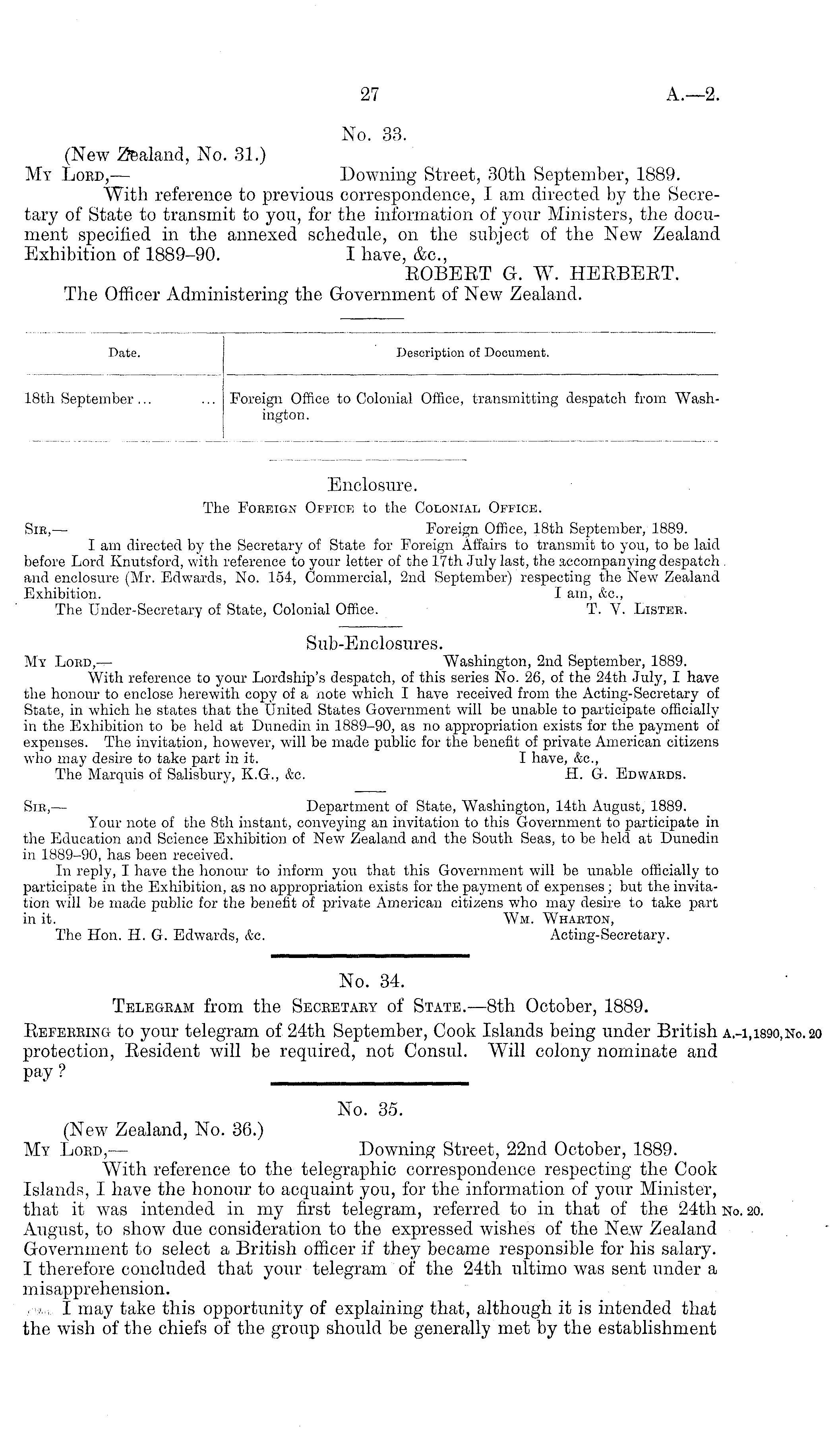 27 A.—2.

No. 33.

(New Zealand, No. 31.)

My Lord,— Downing Street, 30th September, 1889.

With reference to previous correspondence, I am directed by the Secretary of State to transmit to you, for the information of your Ministers, the document specified in the annexed schedule, on the subject of the New Zealand Exhibition of 1889–90. I have, &c.,

ROBERT G. W. HERBERT.

The Officer Administering the Government of New Zealand.

| Date. | Description of Document. |
|---|---|
| 18th September ... ... | Foreign Office to Colonial Office, transmitting despatch from Washington. |

Enclosure.

The Foreign Office to the Colonial Office.

Sir,— Foreign Office, 18th September, 1889.

I am directed by the Secretary of State for Foreign Affairs to transmit to you, to be laid before Lord Knutsford, with reference to your letter of the 17th July last, the accompanying despatch and enclosure (Mr. Edwards, No. 154, Commercial, 2nd September) respecting the New Zealand Exhibition. I am, &c.,

The Under-Secretary of State, Colonial Office. T. V. Lister.

Sub-Enclosures.

My Lord,— Washington, 2nd September, 1889.

With reference to your Lordship's despatch, of this series No. 26, of the 24th July, I have the honour to enclose herewith copy of a note which I have received from the Acting-Secretary of State, in which he states that the United States Government will be unable to participate officially in the Exhibition to be held at Dunedin in 1889–90, as no appropriation exists for the payment of expenses. The invitation, however, will be made public for the benefit of private American citizens who may desire to take part in it. I have, &c.,

The Marquis of Salisbury, K.G., &c. H. G. Edwards.

Sir,— Department of State, Washington, 14th August, 1889.

Your note of the 8th instant, conveying an invitation to this Government to participate in the Education and Science Exhibition of New Zealand and the South Seas, to be held at Dunedin in 1889–90, has been received.

In reply, I have the honour to inform you that this Government will be unable officially to participate in the Exhibition, as no appropriation exists for the payment of expenses; but the invitation will be made public for the benefit of private American citizens who may desire to take part in it. Wm. Wharton,

The Hon. H. G. Edwards, &c. Acting-Secretary.

No. 34.

Telegram from the Secretary of State.—8th October, 1889.

Referring to your telegram of 24th September, Cook Islands being under British protection, Resident will be required, not Consul. Will colony nominate and pay? A.-1, 1890, No. 20

No. 35.

(New Zealand, No. 36.)

My Lord,— Downing Street, 22nd October, 1889.

With reference to the telegraphic correspondence respecting the Cook Islands, I have the honour to acquaint you, for the information of your Minister, that it was intended in my first telegram, referred to in that of the 24th August, to show due consideration to the expressed wishes of the New Zealand Government to select a British officer if they became responsible for his salary. I therefore concluded that your telegram of the 24th ultimo was sent under a misapprehension. No. 20.

I may take this opportunity of explaining that, although it is intended that the wish of the chiefs of the group should be generally met by the establishment